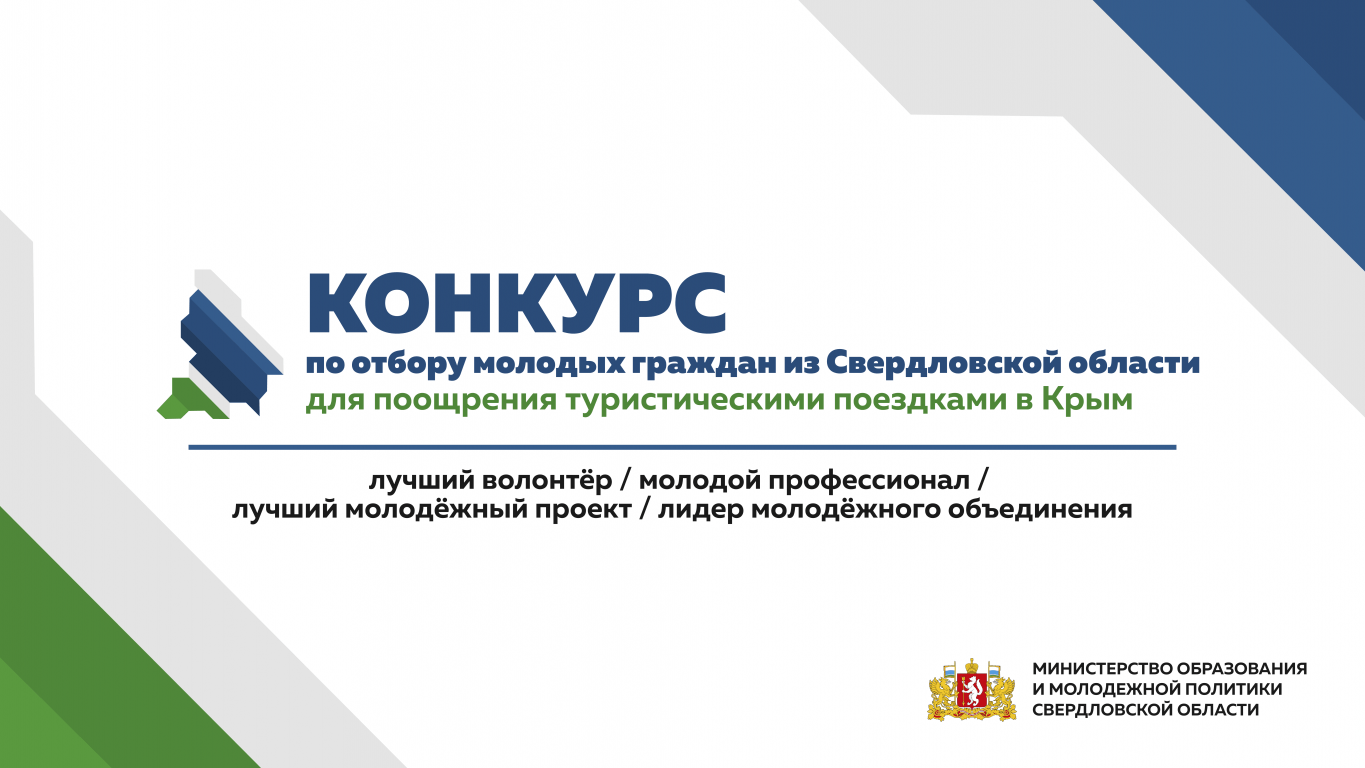 КОНКУРС
по отбору молодых граждан из Свердловской области
для поощрения туристическими поездками в Крым

лучший волонтёр / молодой профессионал /
лучший молодёжный проект / лидер молодёжного объединения

МИНИСТЕРСТВО ОБРАЗОВАНИЯ
И МОЛОДЕЖНОЙ ПОЛИТИКИ
СВЕРДЛОВСКОЙ ОБЛАСТИ